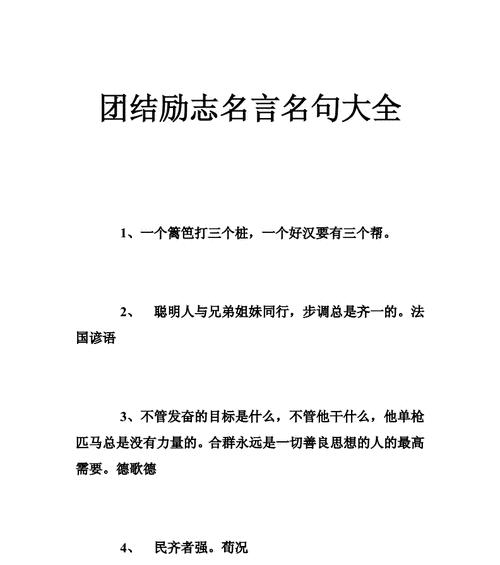 团结励志名言名句大全

1、一个篱笆打三个桩，一个好汉要有三个帮。

2、 聪明人与兄弟姐妹同行，步调总是齐一的。法国谚语

3、不管发奋的目标是什么，不管他干什么，他单枪匹马总是没有力量的。合群永远是一切善良思想的人的最高需要。德歌德

4、 民齐者强。荀况